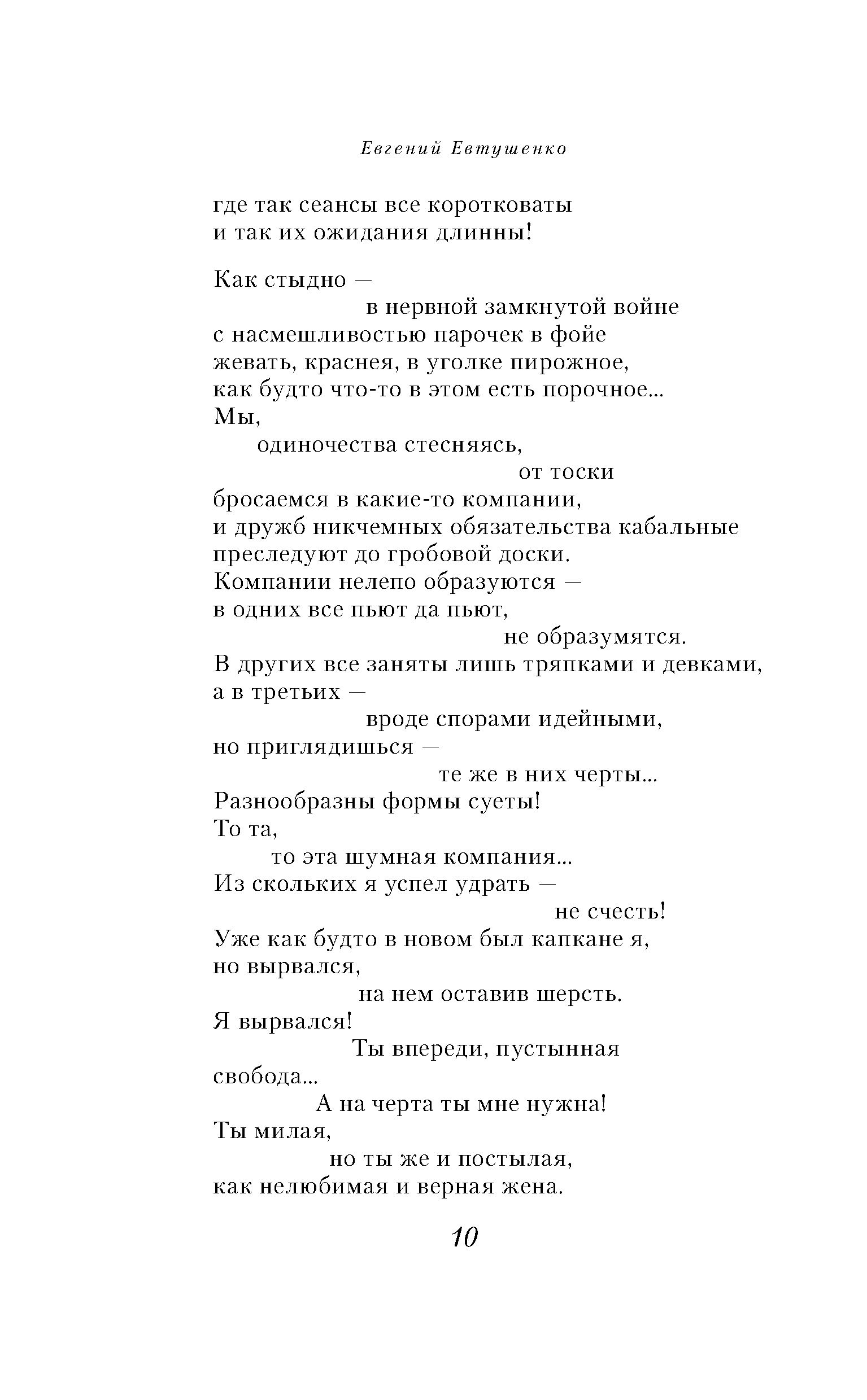 Евгений Евтушенко

где так сеансы все коротковаты
и так их ожидания длинны!

Как стыдно —
в нервной замкнутой войне
с насмешливостью парочек в фойе
жевать, краснея, в уголке пирожное,
как будто что-то в этом есть порочное...
Мы,
одиночества стесняясь,
от тоски
бросаемся в какие-то компании,
и дружб никчемных обязательства кабальные
преследуют до гробовой доски.
Компании нелепо образуются —
в одних все пьют да пьют,
не образумятся.
В других все заняты лишь тряпками и девками,
а в третьих —
вроде спорами идейными,
но приглядишься —
те же в них черты...
Разнообразны формы суеты!
То та,
то эта шумная компания...
Из скольких я успел удрать —
не счесть!
Уже как будто в новом был капкане я,
но вырвался,
на нем оставив шерсть.
Я вырвался!
Ты впереди, пустынная
свобода...
А на черта ты мне нужна!
Ты милая,
но ты же и постылая,
как нелюбимая и верная жена.

10